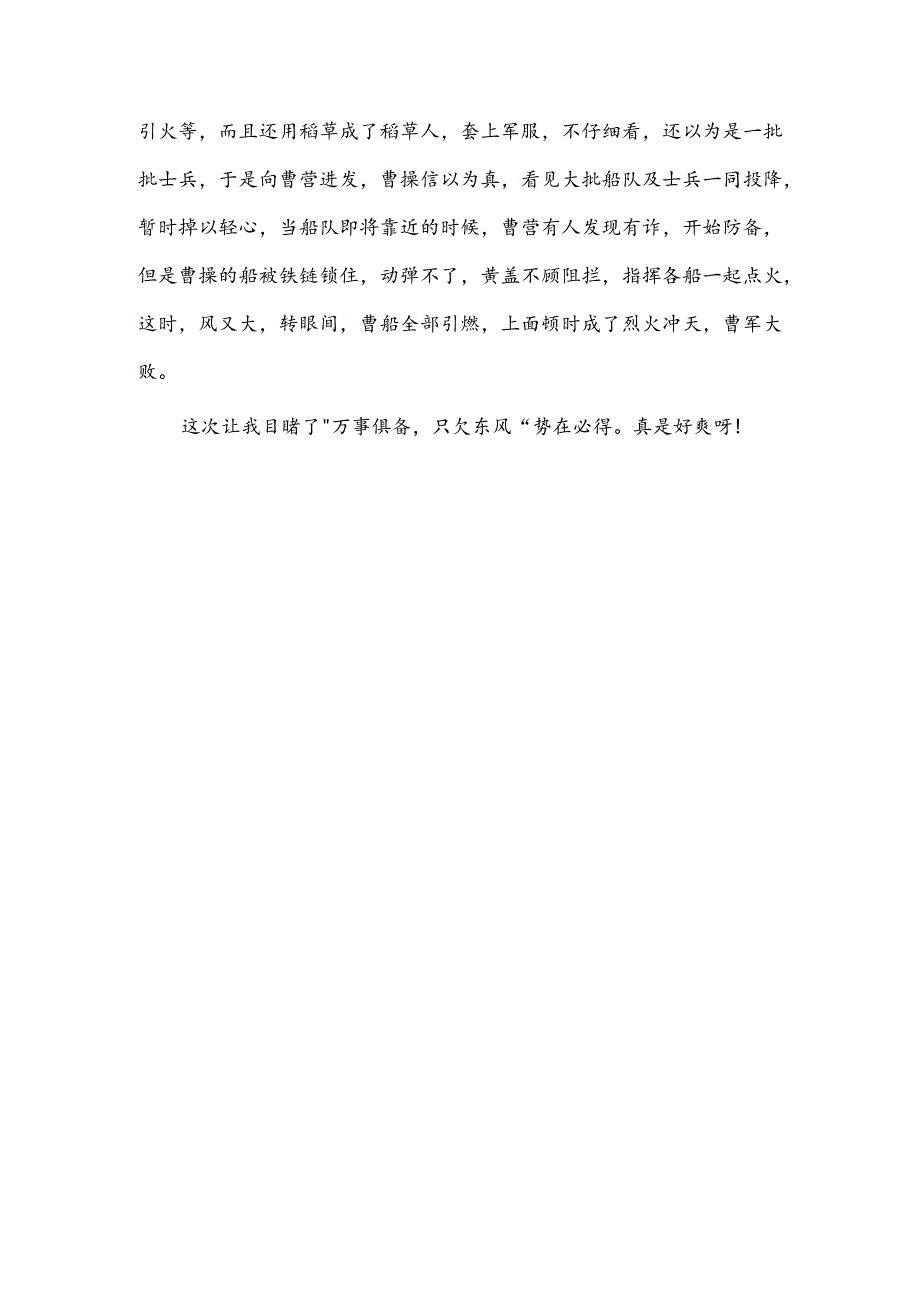 引火等，而且还用稻草成了稻草人，套上军服，不仔细看，还以为是一批批士兵，于是向曹营进发，曹操信以为真，看见大批船队及士兵一同投降，暂时掉以轻心，当船队即将靠近的时候，曹营有人发现有诈，开始防备，但是曹操的船被铁链锁住，动弹不了，黄盖不顾阻拦，指挥各船一起点火，这时，风又大，转眼间，曹船全部引燃，上面顿时成了烈火冲天，曹军大败。

这次让我目睹了"万事俱备，只欠东风“势在必得。真是好爽呀!